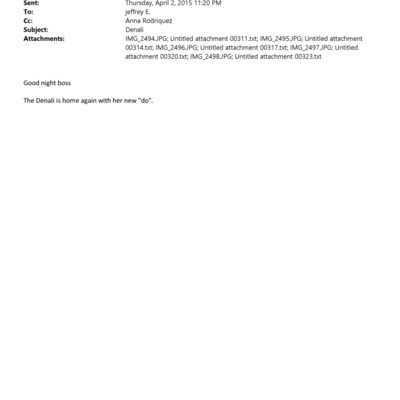 Sent: Thursday, April 2, 2015 11:20 PM
To: jeffrey E.
Cc: Anna Rodriquez
Subject: Denali
Attachments: IMG_2494.JPG; Untitled attachment 00311.txt; IMG_2495.JPG; Untitled attachment 00314.txt; IMG_2496.JPG; Untitled attachment 00317.txt; IMG_2497.JPG; Untitled attachment 00320.txt; IMG_2498.JPG; Untitled attachment 00323.txt

Good night boss

The Denali is home again with her new "do".